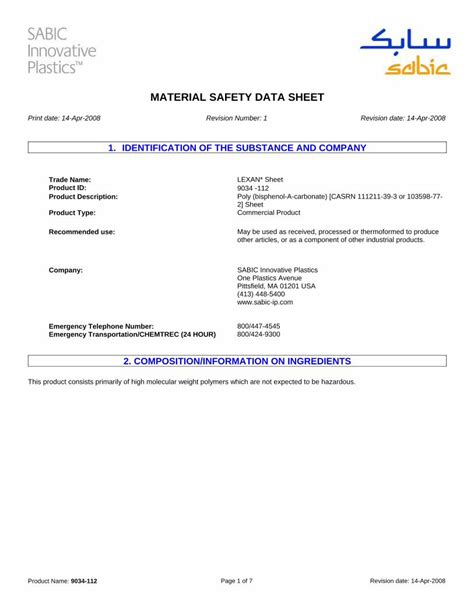 SABIC Innovative Plastics™

سابك
sabic

MATERIAL SAFETY DATA SHEET

Print date: 14-Apr-2008

Revision Number: 1

Revision date: 14-Apr-2008

1. IDENTIFICATION OF THE SUBSTANCE AND COMPANY

Trade Name: LEXAN* Sheet
Product ID: 9034 -112
Product Description: Poly (bisphenol-A-carbonate) [CASRN 111211-39-3 or 103598-77-2] Sheet
Product Type: Commercial Product

Recommended use: May be used as received, processed or thermoformed to produce other articles, or as a component of other industrial products.

Company: SABIC Innovative Plastics
One Plastics Avenue
Pittsfield, MA 01201 USA
(413) 448-5400
www.sabic-ip.com

Emergency Telephone Number: 800/447-4545
Emergency Transportation/CHEMTREC (24 HOUR) 800/424-9300

2. COMPOSITION/INFORMATION ON INGREDIENTS

This product consists primarily of high molecular weight polymers which are not expected to be hazardous.

Product Name: 9034-112

Page 1 of 7

Revision date: 14-Apr-2008